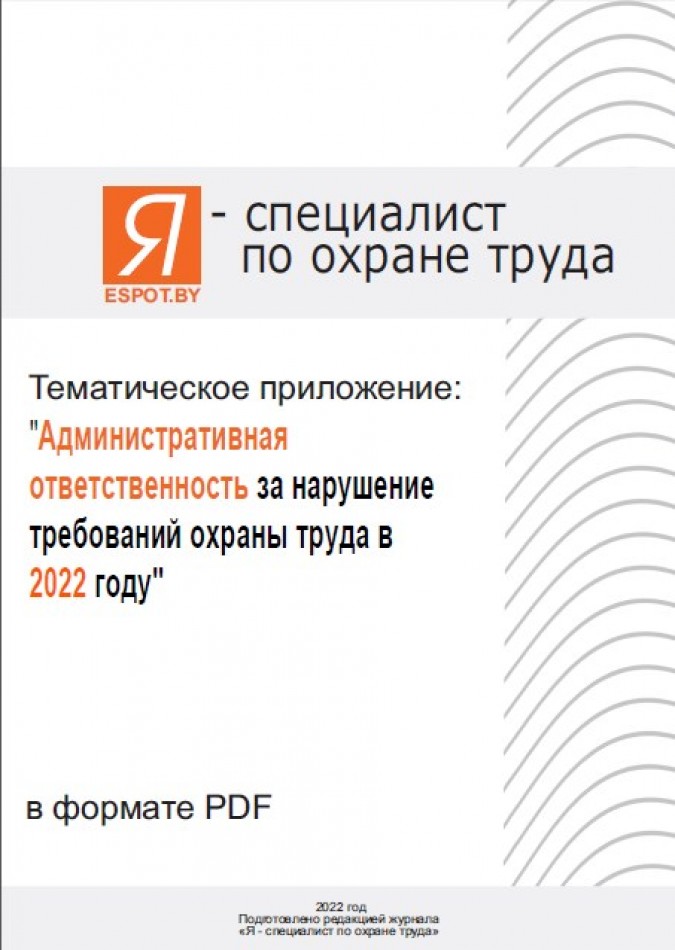 Я
ESPOT.BY
- специалист по охране труда

Тематическое приложение:
"Административная ответственность за нарушение требований охраны труда в 2022 году"

в формате PDF

2022 год
Подготовлено редакцией журнала
«Я - специалист по охране труда»